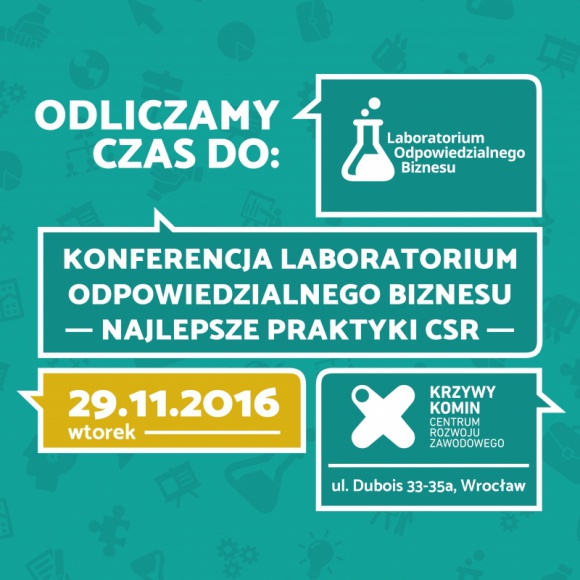 ODLICZAMY CZAS DO:

Laboratorium Odpowiedzialnego Biznesu

KONFERENCJA LABORATORIUM ODPOWIEDZIALNEGO BIZNESU
— NAJLEPSZE PRAKTYKI CSR —

29.11.2016
wtorek

KRZYWY KOMIN
CENTRUM ROZWOJU ZAWODOWEGO

ul. Dubois 33-35a, Wrocław